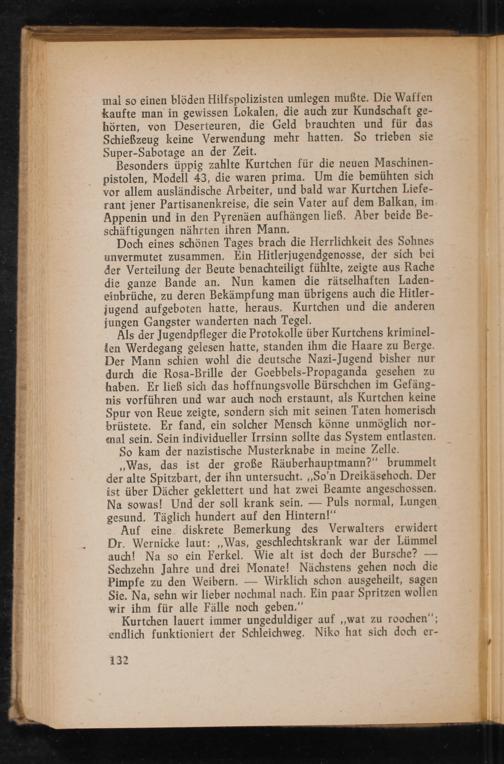 mal so einen blöden Hilfspolizisten umlegen mußte. Die Waffen kaufte man in gewissen Lokalen, die auch zur Kundschaft gehörten, von Deserteuren, die Geld brauchten und für das Schießzeug keine Verwendung mehr hatten. So trieben sie Super-Sabotage an der Zeit.

Besonders üppig zahlte Kurtchen für die neuen Maschinenpistolen, Modell 43, die waren prima. Um die bemühten sich vor allem ausländische Arbeiter, und bald war Kurtchen Lieferant jener Partisanenkreise, die sein Vater auf dem Balkan, im Appenin und in den Pyrenäen aufhängen ließ. Aber beide Beschäftigungen nährten ihren Mann.

Doch eines schönen Tages brach die Herrlichkeit des Sohnes unvermutet zusammen. Ein Hitlerjugendgenosse, der sich bei der Verteilung der Beute benachteiligt fühlte, zeigte aus Rache die ganze Bande an. Nun kamen die rätselhaften Ladeneinbrüche, zu deren Bekämpfung man übrigens auch die Hitlerjugend aufgeboten hatte, heraus. Kurtchen und die anderen jungen Gangster wanderten nach Tegel.

Als der Jugendpfleger die Protokolle über Kurtchens kriminellen Werdegang gelesen hatte, standen ihm die Haare zu Berge. Der Mann schien wohl die deutsche Nazi-Jugend bisher nur durch die Rosa-Brille der Goebbels-Propaganda gesehen zu haben. Er ließ sich das hoffnungsvolle Bürschchen im Gefängnis vorführen und war auch noch erstaunt, als Kurtchen keine Spur von Reue zeigte, sondern sich mit seinen Taten homerisch brüstete. Er fand, ein solcher Mensch könne unmöglich normal sein. Sein individueller Irrsinn sollte das System entlasten.

So kam der nazistische Musterknabe in meine Zelle.

„Was, das ist der große Räuberhauptmann?" brummelt der alte Spitzbart, der ihn untersucht. „So'n Dreikäsehoch. Der ist über Dächer geklettert und hat zwei Beamte angeschossen. Na sowas! Und der soll krank sein. — Puls normal, Lungen gesund. Täglich hundert auf den Hintern!"

Auf eine diskrete Bemerkung des Verwalters erwidert Dr. Wernicke laut: „Was, geschlechtskrank war der Lümmel auch! Na so ein Ferkel. Wie alt ist doch der Bursche? — Sechzehn Jahre und drei Monate! Nächstens gehen noch die Pimpfe zu den Weibern. — Wirklich schon ausgeheilt, sagen Sie. Na, sehn wir lieber nochmal nach. Ein paar Spritzen wollen wir ihm für alle Fälle noch geben."

Kurtchen lauert immer ungeduldiger auf „wat zu roochen"; endlich funktioniert der Schleichweg. Niko hat sich doch er-

132